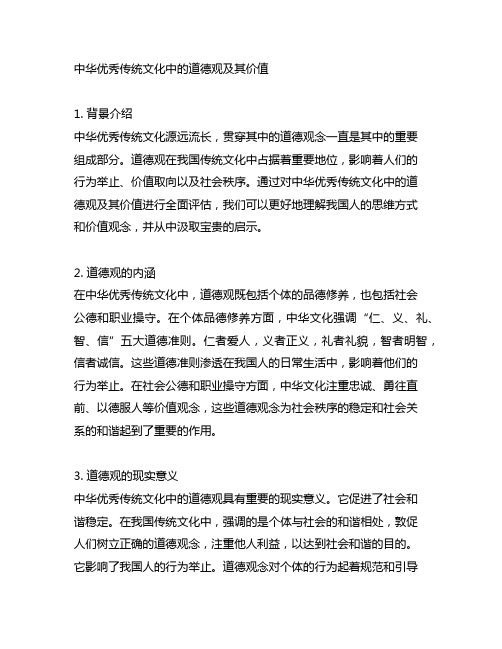 中华优秀传统文化中的道德观及其价值

1. 背景介绍
中华优秀传统文化源远流长，贯穿其中的道德观念一直是其中的重要组成部分。道德观在我国传统文化中占据着重要地位，影响着人们的行为举止、价值取向以及社会秩序。通过对中华优秀传统文化中的道德观及其价值进行全面评估，我们可以更好地理解我国人的思维方式和价值观念，并从中汲取宝贵的启示。

2. 道德观的内涵
在中华优秀传统文化中，道德观既包括个体的品德修养，也包括社会公德和职业操守。在个体品德修养方面，中华文化强调“仁、义、礼、智、信”五大道德准则。仁者爱人，义者正义，礼者礼貌，智者明智，信者诚信。这些道德准则渗透在我国人的日常生活中，影响着他们的行为举止。在社会公德和职业操守方面，中华文化注重忠诚、勇往直前、以德服人等价值观念，这些道德观念为社会秩序的稳定和社会关系的和谐起到了重要的作用。

3. 道德观的现实意义
中华优秀传统文化中的道德观具有重要的现实意义。它促进了社会和谐稳定。在我国传统文化中，强调的是个体与社会的和谐相处，敦促人们树立正确的道德观念，注重他人利益，以达到社会和谐的目的。它影响了我国人的行为举止。道德观念对个体的行为起着规范和引导